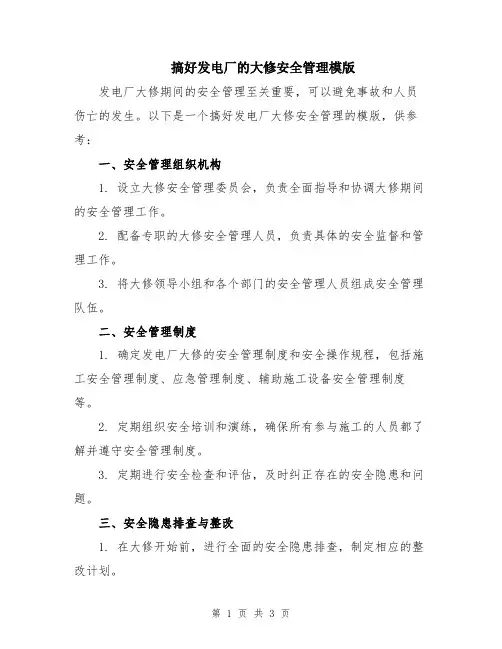 搞好发电厂的大修安全管理模版

发电厂大修期间的安全管理至关重要，可以避免事故和人员伤亡的发生。以下是一个搞好发电厂大修安全管理的模版，供参考：

一、安全管理组织机构

1. 设立大修安全管理委员会，负责全面指导和协调大修期间的安全管理工作。

2. 配备专职的大修安全管理人员，负责具体的安全监督和管理工作。

3. 将大修领导小组和各个部门的安全管理人员组成安全管理队伍。

二、安全管理制度

1. 确定发电厂大修的安全管理制度和安全操作规程，包括施工安全管理制度、应急管理制度、辅助施工设备安全管理制度等。

2. 定期组织安全培训和演练，确保所有参与施工的人员都了解并遵守安全管理制度。

3. 定期进行安全检查和评估，及时纠正存在的安全隐患和问题。

三、安全隐患排查与整改

1. 在大修开始前，进行全面的安全隐患排查，制定相应的整改计划。

第 1 页 共 3 页